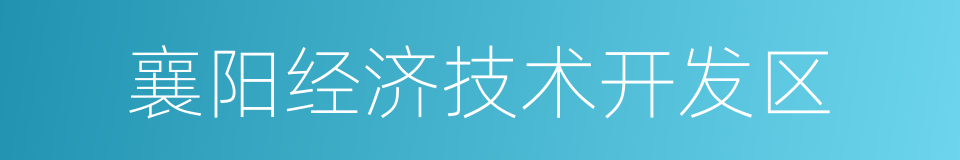 襄阳经济技术开发区